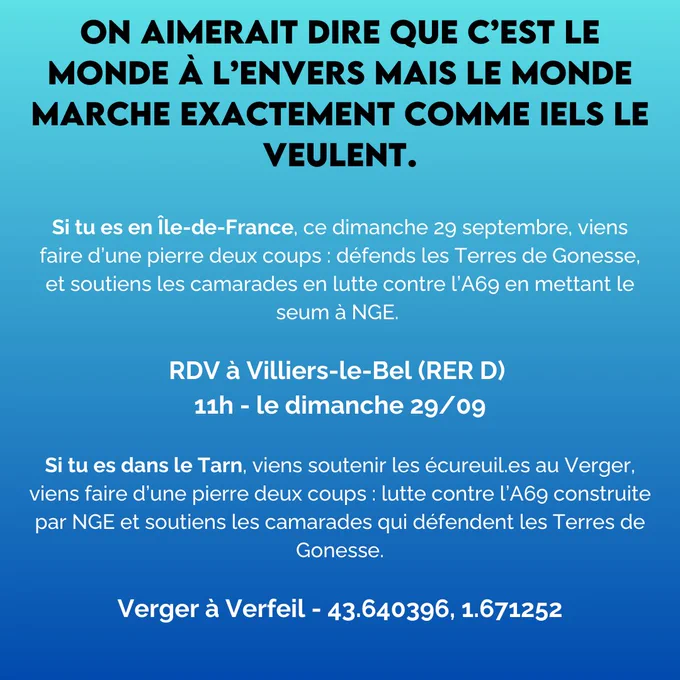 ON AIMERAIT DIRE QUE C'EST LE MONDE À L'ENVERS MAIS LE MONDE MARCHE EXACTEMENT COMME IELS LE VEULENT.

Si tu es en Île-de-France, ce dimanche 29 septembre, viens faire d'une pierre deux coups : défends les Terres de Gonesse, et soutiens les camarades en lutte contre l'A69 en mettant le seum à NGE.

RDV à Villiers-le-Bel (RER D)
11h - le dimanche 29/09

Si tu es dans le Tarn, viens soutenir les écureuil.es au Verger, viens faire d'une pierre deux coups : lutte contre l'A69 construite par NGE et soutiens les camarades qui défendent les Terres de Gonesse.

Verger à Verfeil - 43.640396, 1.671252